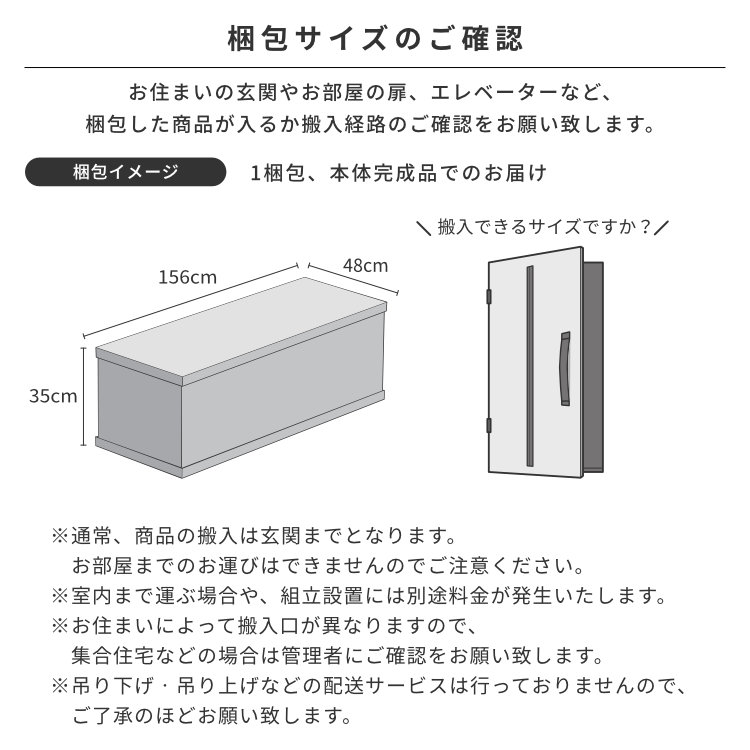 梱包サイズのご確認

お住まいの玄関やお部屋の扉、エレベーターなど、
梱包した商品が入るか搬入経路のご確認をお願い致します。

梱包イメージ

1梱包、本体完成品でのお届け

＼搬入できるサイズですか？／

156cm

48cm

35cm

※通常、商品の搬入は玄関までとなります。
お部屋までのお運びはできませんのでご注意ください。
※室内まで運ぶ場合や、組立設置には別途料金が発生いたします。
※お住まいによって搬入口が異なりますので、
集合住宅などの場合は管理者にご確認をお願い致します。
※吊り下げ・吊り上げなどの配送サービスは行っておりませんので、
ご了承のほどお願い致します。